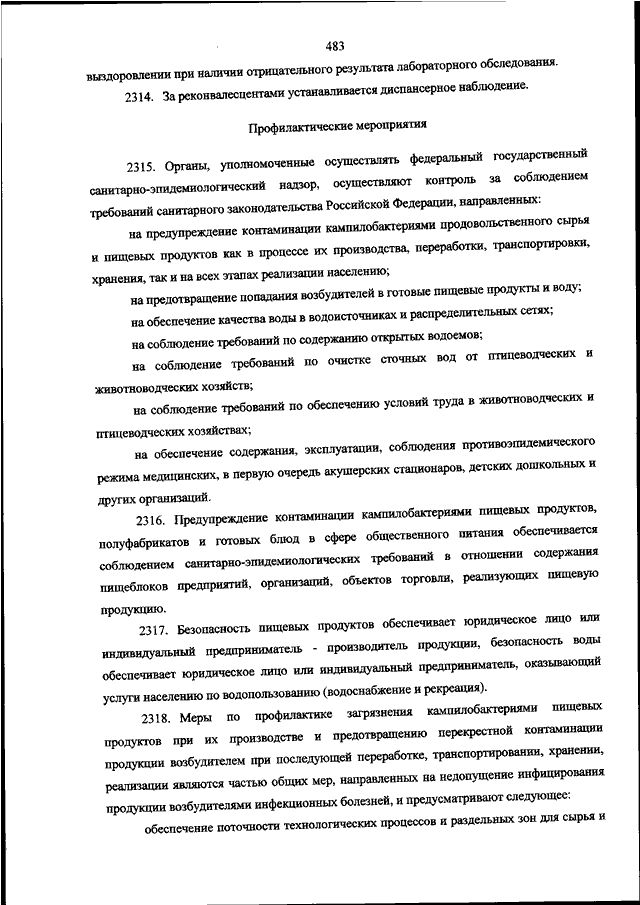 483

выздоровлении при наличии отрицательного результата лабораторного обследования.

2314. За реконвалесцентами устанавливается диспансерное наблюдение.

Профилактические мероприятия

2315. Органы, уполномоченные осуществлять федеральный государственный санитарно-эпидемиологический надзор, осуществляют контроль за соблюдением требований санитарного законодательства Российской Федерации, направленных:

на предупреждение контаминации кампилобактериями продовольственного сырья и пищевых продуктов как в процессе их производства, переработки, транспортировки, хранения, так и на всех этапах реализации населению;

на предотвращение попадания возбудителей в готовые пищевые продукты и воду;

на обеспечение качества воды в водоисточниках и распределительных сетях;

на соблюдение требований по содержанию открытых водоемов;

на соблюдение требований по очистке сточных вод от птицеводческих и животноводческих хозяйств;

на соблюдение требований по обеспечению условий труда в животноводческих и птицеводческих хозяйствах;

на обеспечение содержания, эксплуатации, соблюдения противоэпидемического режима медицинских, в первую очередь акушерских стационаров, детских дошкольных и других организаций.

2316. Предупреждение контаминации кампилобактериями пищевых продуктов, полуфабрикатов и готовых блюд в сфере общественного питания обеспечивается соблюдением санитарно-эпидемиологических требований в отношении содержания пищеблоков предприятий, организаций, объектов торговли, реализующих пищевую продукцию.

2317. Безопасность пищевых продуктов обеспечивает юридическое лицо или индивидуальный предприниматель - производитель продукции, безопасность воды обеспечивает юридическое лицо или индивидуальный предприниматель, оказывающий услуги населению по водопользованию (водоснабжение и рекреация).

2318. Меры по профилактике загрязнения кампилобактериями пищевых продуктов при их производстве и предотвращению перекрестной контаминации продукции возбудителем при последующей переработке, транспортировании, хранении, реализации являются частью общих мер, направленных на недопущение инфицирования продукции возбудителями инфекционных болезней, и предусматривают следующее:

обеспечение поточности технологических процессов и раздельных зон для сырья и